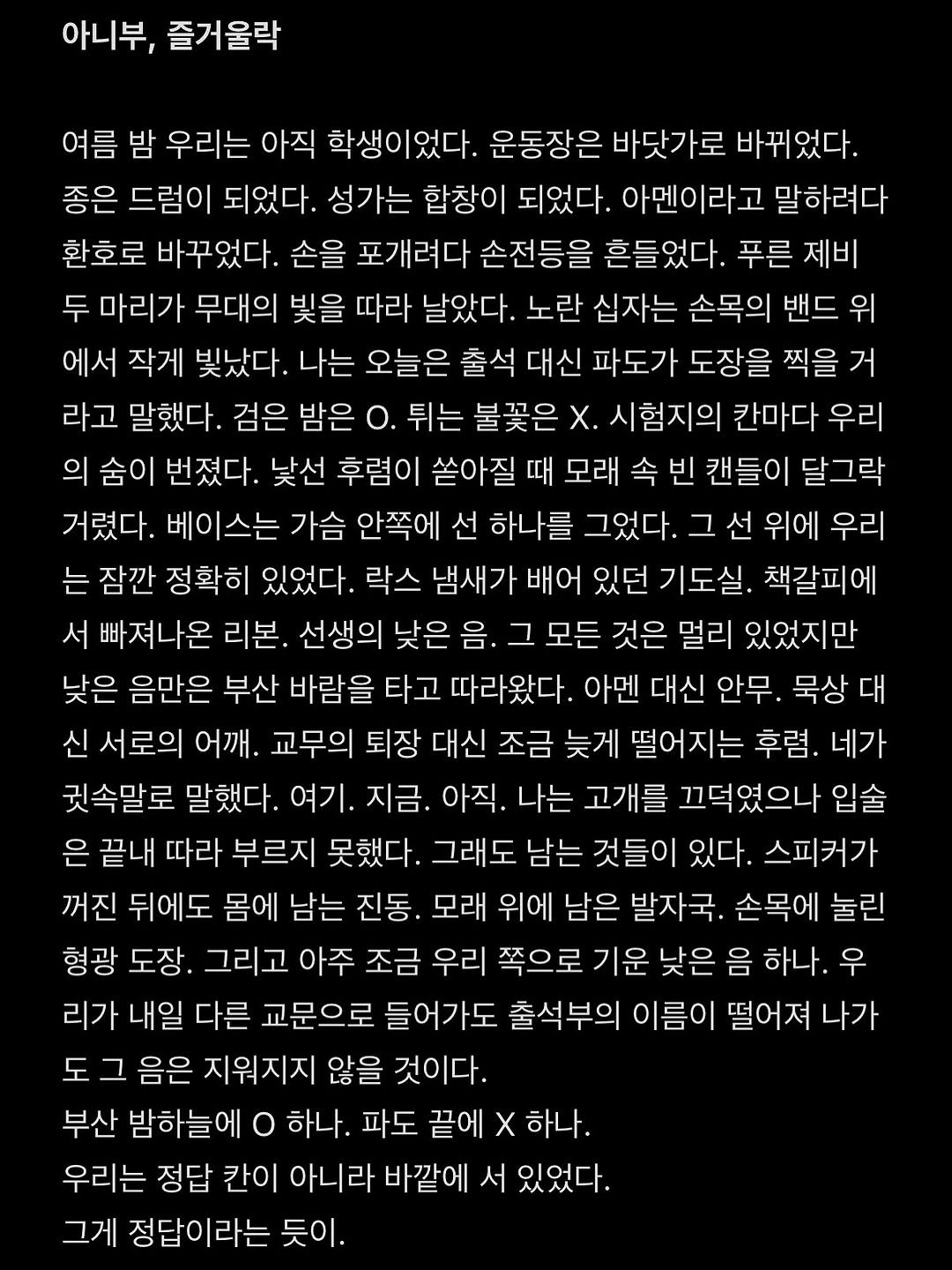 아니부, 즐거울락

여름 밤 우리는 아직 학생이었다. 운동장은 바닷가로 바뀌었다. 종은 드럼이 되었다. 성가는 합창이 되었다. 아멘이라고 말하려다 환호로 바꾸었다. 손을 포개려다 손전등을 흔들었다. 푸른 제비 두 마리가 무대의 빛을 따라 날았다. 노란 십자는 손목의 밴드 위에서 작게 빛났다. 나는 오늘은 출석 대신 파도가 도장을 찍을 거라고 말했다. 검은 밤은 O. 튀는 불꽃은 X. 시험지의 칸마다 우리의 숨이 번졌다. 낯선 후렴이 쏟아질 때 모래 속 빈 캔들이 달그락거렸다. 베이스는 가슴 안쪽에 선 하나를 그었다. 그 선 위에 우리는 잠깐 정확히 있었다. 락스 냄새가 배어 있던 기도실. 책갈피에서 빠져나온 리본. 선생의 낮은 음. 그 모든 것은 멀리 있었지만 낮은 음만은 부산 바람을 타고 따라왔다. 아멘 대신 안무. 묵상 대신 서로의 어깨. 교무의 퇴장 대신 조금 늦게 떨어지는 후렴. 네가 귓속말로 말했다. 여기. 지금. 아직. 나는 고개를 끄덕였으나 입술은 끝내 따라 부르지 못했다. 그래도 남는 것들이 있다. 스피커가 꺼진 뒤에도 몸에 남는 진동. 모래 위에 남은 발자국. 손목에 눌린 형광 도장. 그리고 아주 조금 우리 쪽으로 기운 낮은 음 하나. 우리가 내일 다른 교문으로 들어가도 출석부의 이름이 떨어져 나가도 그 음은 지워지지 않을 것이다.
부산 밤하늘에 O 하나. 파도 끝에 X 하나.
우리는 정답 칸이 아니라 바깥에 서 있었다.
그게 정답이라는 듯이.